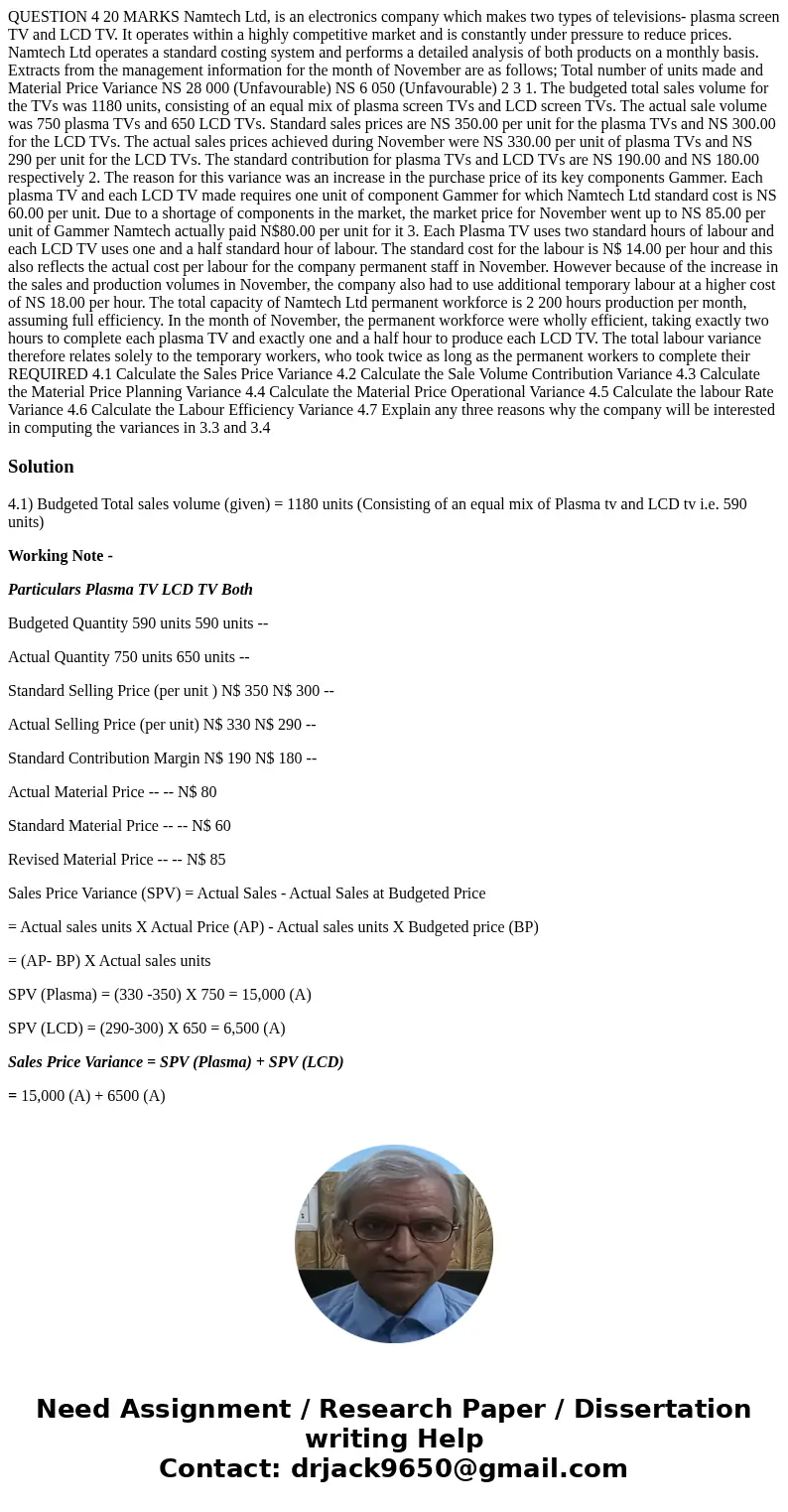 QUESTION 4 20 MARKS Namtech Ltd, is an electronics company which makes two types of televisions- plasma screen TV and LCD TV. It operates within a highly competitive market and is constantly under pressure to reduce prices. Namtech Ltd operates a standard costing system and performs a detailed analysis of both products on a monthly basis. Extracts from the management information for the month of November are as follows; Total number of units made and Material Price Variance NS 28 000 (Unfavourable) NS 6 050 (Unfavourable) 2 3 1. The budgeted total sales volume for the TVs was 1180 units, consisting of an equal mix of plasma screen TVs and LCD screen TVs. The actual sale volume was 750 plasma TVs and 650 LCD TVs. Standard sales prices are NS 350.00 per unit for the plasma TVs and NS 300.00 for the LCD TVs. The actual sales prices achieved during November were NS 330.00 per unit of plasma TVs and NS 290 per unit for the LCD TVs. The standard contribution for plasma TVs and LCD TVs are NS 190.00 and NS 180.00 respectively 2. The reason for this variance was an increase in the purchase price of its key components Gammer. Each plasma TV and each LCD TV made requires one unit of component Gammer for which Namtech Ltd standard cost is NS 60.00 per unit. Due to a shortage of components in the market, the market price for November went up to NS 85.00 per unit of Gammer Namtech actually paid N$80.00 per unit for it 3. Each Plasma TV uses two standard hours of labour and each LCD TV uses one and a half standard hour of labour. The standard cost for the labour is N$ 14.00 per hour and this also reflects the actual cost per labour for the company permanent staff in November. However because of the increase in the sales and production volumes in November, the company also had to use additional temporary labour at a higher cost of NS 18.00 per hour. The total capacity of Namtech Ltd permanent workforce is 2 200 hours production per month, assuming full efficiency. In the month of November, the permanent workforce were wholly efficient, taking exactly two hours to complete each plasma TV and exactly one and a half hour to produce each LCD TV. The total labour variance therefore relates solely to the temporary workers, who took twice as long as the permanent workers to complete their REQUIRED 4.1 Calculate the Sales Price Variance 4.2 Calculate the Sale Volume Contribution Variance 4.3 Calculate the Material Price Planning Variance 4.4 Calculate the Material Price Operational Variance 4.5 Calculate the labour Rate Variance 4.6 Calculate the Labour Efficiency Variance 4.7 Explain any three reasons why the company will be interested in computing the variances in 3.3 and 3.4

Solution

4.1) Budgeted Total sales volume (given) = 1180 units (Consisting of an equal mix of Plasma tv and LCD tv i.e. 590 units)

Working Note -

Particulars Plasma TV LCD TV Both

Budgeted Quantity 590 units 590 units --

Actual Quantity 750 units 650 units --

Standard Selling Price (per unit ) N$ 350 N$ 300 --

Actual Selling Price (per unit) N$ 330 N$ 290 --

Standard Contribution Margin N$ 190 N$ 180 --

Actual Material Price -- -- N$ 80

Standard Material Price -- -- N$ 60

Revised Material Price -- -- N$ 85

Sales Price Variance (SPV) = Actual Sales - Actual Sales at Budgeted Price

= Actual sales units X Actual Price (AP) - Actual sales units X Budgeted price (BP)

= (AP- BP) X Actual sales units

SPV (Plasma) = (330 -350) X 750 = 15,000 (A)

SPV (LCD) = (290-300) X 650 = 6,500 (A)

Sales Price Variance = SPV (Plasma) + SPV (LCD)

= 15,000 (A) + 6500 (A)

Need Assignment / Research Paper / Dissertation writing Help
Contact: drjack9650@gmail.com